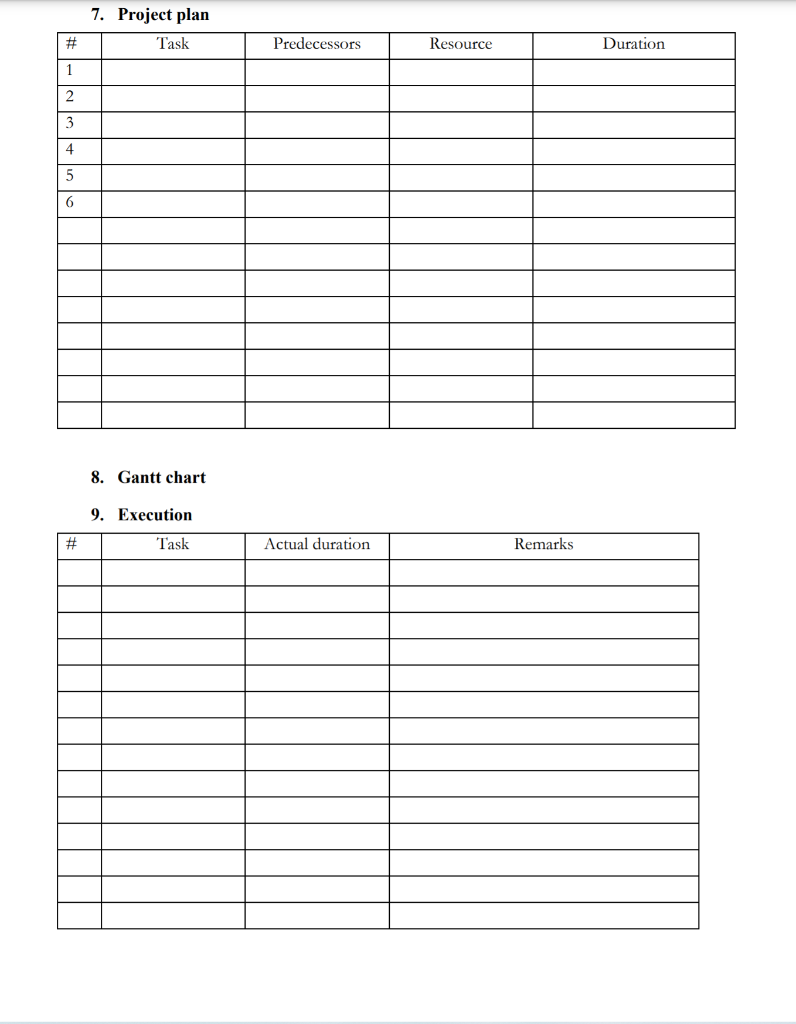 7. Project plan

| # | Task | Predecessors | Resource | Duration |
|---|---|---|---|---|
| 1 | | | | |
| 2 | | | | |
| 3 | | | | |
| 4 | | | | |
| 5 | | | | |
| 6 | | | | |
| | | | | |
| | | | | |
| | | | | |
| | | | | |
| | | | | |
| | | | | |
| | | | | |
| | | | | |

8. Gantt chart

9. Execution

| # | Task | Actual duration | Remarks |
|---|---|---|---|
| | | | |
| | | | |
| | | | |
| | | | |
| | | | |
| | | | |
| | | | |
| | | | |
| | | | |
| | | | |
| | | | |
| | | | |
| | | | |
| | | | |